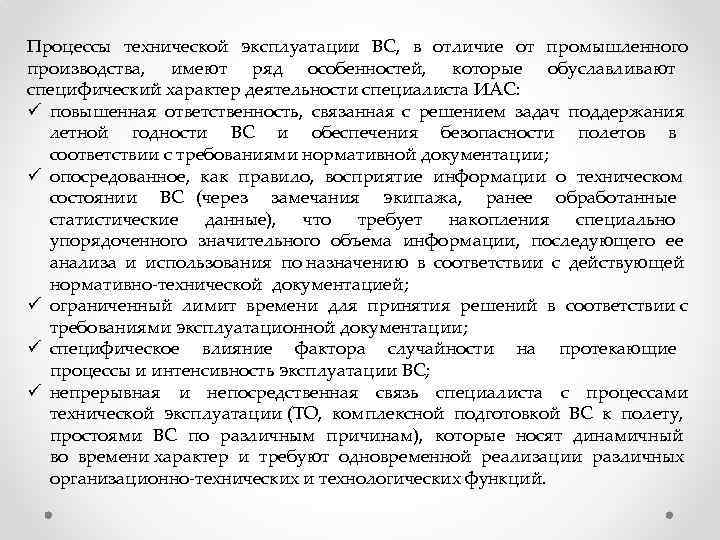 Процессы технической эксплуатации ВС, в отличие от промышленного производства, имеют ряд особенностей, которые обуславливают специфический характер деятельности специалиста ИАС:

✓ повышенная ответственность, связанная с решением задач поддержания летной годности ВС и обеспечения безопасности полетов в соответствии с требованиями нормативной документации;

✓ опосредованное, как правило, восприятие информации о техническом состоянии ВС (через замечания экипажа, ранее обработанные статистические данные), что требует накопления специально упорядоченного значительного объема информации, последующего ее анализа и использования по назначению в соответствии с действующей нормативно-технической документацией;

✓ ограниченный лимит времени для принятия решений в соответствии с требованиями эксплуатационной документации;

✓ специфическое влияние фактора случайности на протекающие процессы и интенсивность эксплуатации ВС;

✓ непрерывная и непосредственная связь специалиста с процессами технической эксплуатации (ТО, комплексной подготовкой ВС к полету, простоями ВС по различным причинам), которые носят динамичный во времени характер и требуют одновременной реализации различных организационно-технических и технологических функций.